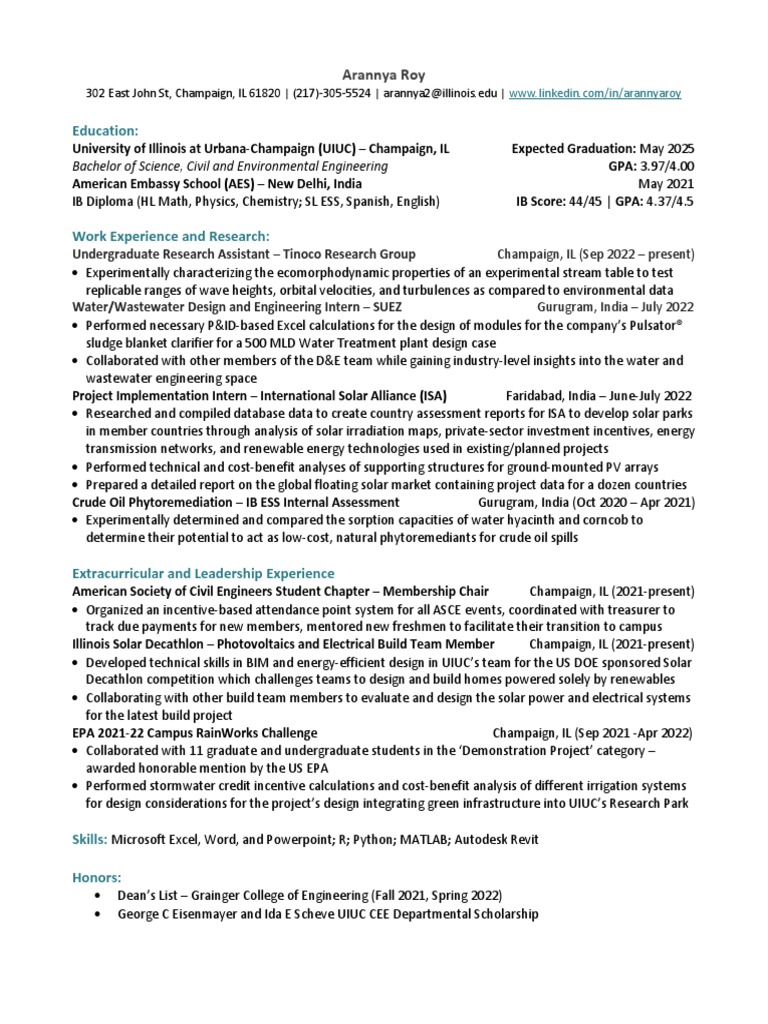 Arannya Roy
302 East John St, Champaign, IL 61820 | (217)-305-5524 | arannya2@illinois.edu | www.linkedin.com/in/arannyaroy

Education:
University of Illinois at Urbana-Champaign (UIUC) – Champaign, IL Expected Graduation: May 2025
Bachelor of Science, Civil and Environmental Engineering GPA: 3.97/4.00
American Embassy School (AES) – New Delhi, India May 2021
IB Diploma (HL Math, Physics, Chemistry; SL ESS, Spanish, English) IB Score: 44/45 | GPA: 4.37/4.5

Work Experience and Research:
Undergraduate Research Assistant – Tinoco Research Group Champaign, IL (Sep 2022 – present)
• Experimentally characterizing the ecomorphodynamic properties of an experimental stream table to test replicable ranges of wave heights, orbital velocities, and turbulences as compared to environmental data
Water/Wastewater Design and Engineering Intern – SUEZ Gurugram, India – July 2022
• Performed necessary P&ID-based Excel calculations for the design of modules for the company's Pulsator® sludge blanket clarifier for a 500 MLD Water Treatment plant design case
• Collaborated with other members of the D&E team while gaining industry-level insights into the water and wastewater engineering space
Project Implementation Intern – International Solar Alliance (ISA) Faridabad, India – June-July 2022
• Researched and compiled database data to create country assessment reports for ISA to develop solar parks in member countries through analysis of solar irradiation maps, private-sector investment incentives, energy transmission networks, and renewable energy technologies used in existing/planned projects
• Performed technical and cost-benefit analyses of supporting structures for ground-mounted PV arrays
• Prepared a detailed report on the global floating solar market containing project data for a dozen countries
Crude Oil Phytoremediation – IB ESS Internal Assessment Gurugram, India (Oct 2020 – Apr 2021)
• Experimentally determined and compared the sorption capacities of water hyacinth and corncob to determine their potential to act as low-cost, natural phytoremediants for crude oil spills

Extracurricular and Leadership Experience
American Society of Civil Engineers Student Chapter – Membership Chair Champaign, IL (2021-present)
• Organized an incentive-based attendance point system for all ASCE events, coordinated with treasurer to track due payments for new members, mentored new freshmen to facilitate their transition to campus
Illinois Solar Decathlon – Photovoltaics and Electrical Build Team Member Champaign, IL (2021-present)
• Developed technical skills in BIM and energy-efficient design in UIUC's team for the US DOE sponsored Solar Decathlon competition which challenges teams to design and build homes powered solely by renewables
• Collaborating with other build team members to evaluate and design the solar power and electrical systems for the latest build project
EPA 2021-22 Campus RainWorks Challenge Champaign, IL (Sep 2021 -Apr 2022)
• Collaborated with 11 graduate and undergraduate students in the 'Demonstration Project' category – awarded honorable mention by the US EPA
• Performed stormwater credit incentive calculations and cost-benefit analysis of different irrigation systems for design considerations for the project's design integrating green infrastructure into UIUC's Research Park

Skills: Microsoft Excel, Word, and Powerpoint; R; Python; MATLAB; Autodesk Revit

Honors:
• Dean's List – Grainger College of Engineering (Fall 2021, Spring 2022)
• George C Eisenmayer and Ida E Scheve UIUC CEE Departmental Scholarship